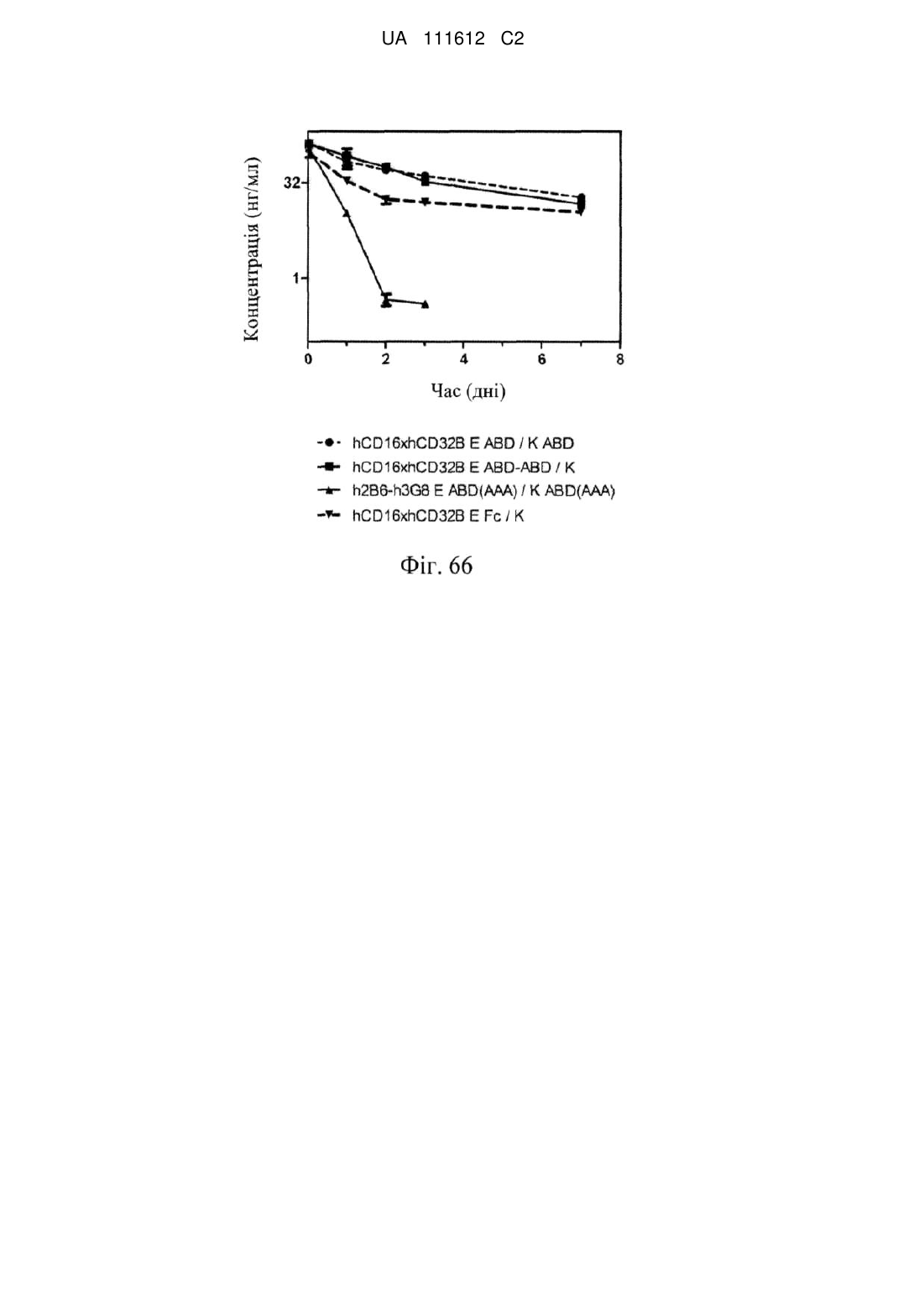 UA 111612 C2

Концентрація (нг/мл)

32

1

0 2 4 6 8

Час (дні)

hCD16xhCD32B E ABD / K ABD
hCD16xhCD32B E ABD-ABD / K
h2B6-h3G8 E ABD(AAA) / K ABD(AAA)
hCD16xhCD32B E Fc / K

Фіг. 66